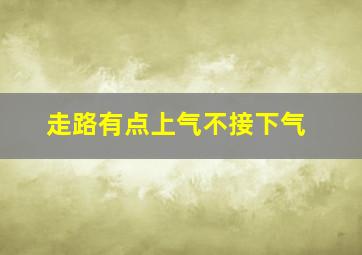 走路有点上气不接下气